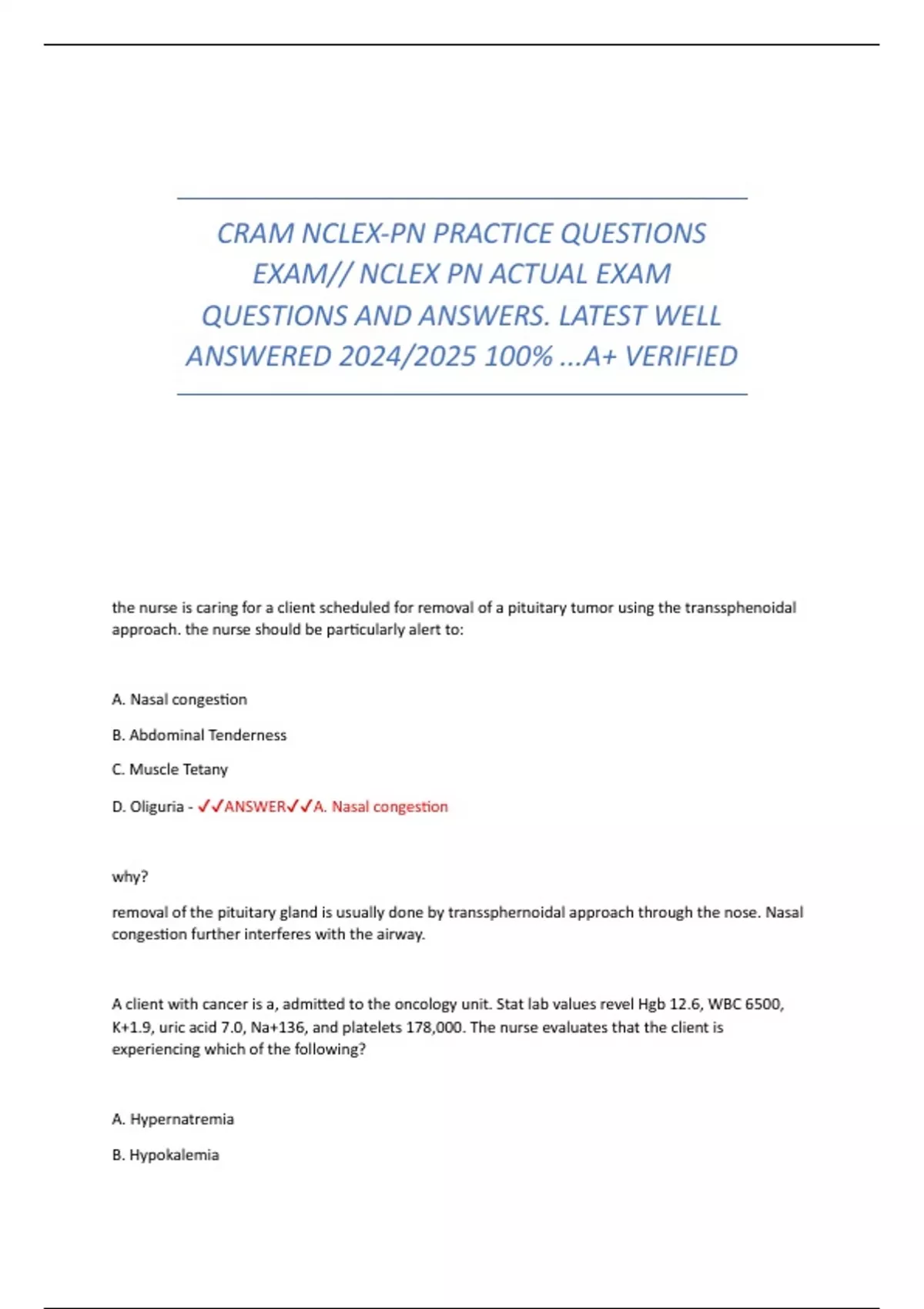 CRAM NCLEX-PN PRACTICE QUESTIONS EXAM// NCLEX PN ACTUAL EXAM QUESTIONS AND ANSWERS. LATEST WELL ANSWERED 2024/2025 100% ...A+ VERIFIED

the nurse is caring for a client scheduled for removal of a pituitary tumor using the transsphenoidal approach. the nurse should be particularly alert to:

A. Nasal congestion

B. Abdominal Tenderness

C. Muscle Tetany

D. Oliguria - ✓✓ANSWER✓✓A. Nasal congestion

why?

removal of the pituitary gland is usually done by transsphernoidal approach through the nose. Nasal congestion further interferes with the airway.

A client with cancer is a, admitted to the oncology unit. Stat lab values revel Hgb 12.6, WBC 6500, K+1.9, uric acid 7.0, Na+136, and platelets 178,000. The nurse evaluates that the client is experiencing which of the following?

A. Hypernatremia

B. Hypokalemia